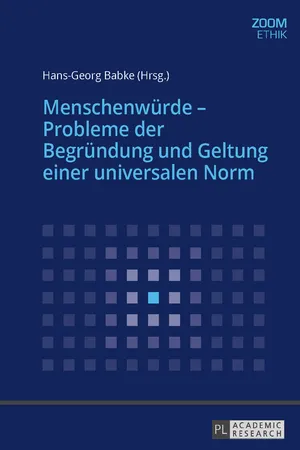 ZOOM
ETHIK

Hans-Georg Babke (Hrsg.)

Menschenwürde – Probleme der Begründung und Geltung einer universalen Norm

PL ACADEMIC RESEARCH